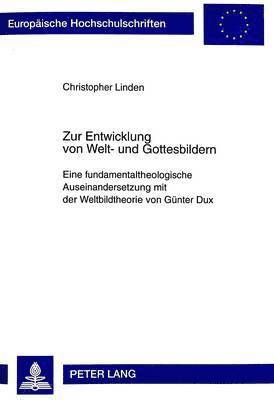 Europäische Hochschulschriften

Christopher Linden

Zur Entwicklung von Welt- und Gottesbildern

Eine fundamentaltheologische Auseinandersetzung mit der Weltbildtheorie von Günter Dux

PETER LANG